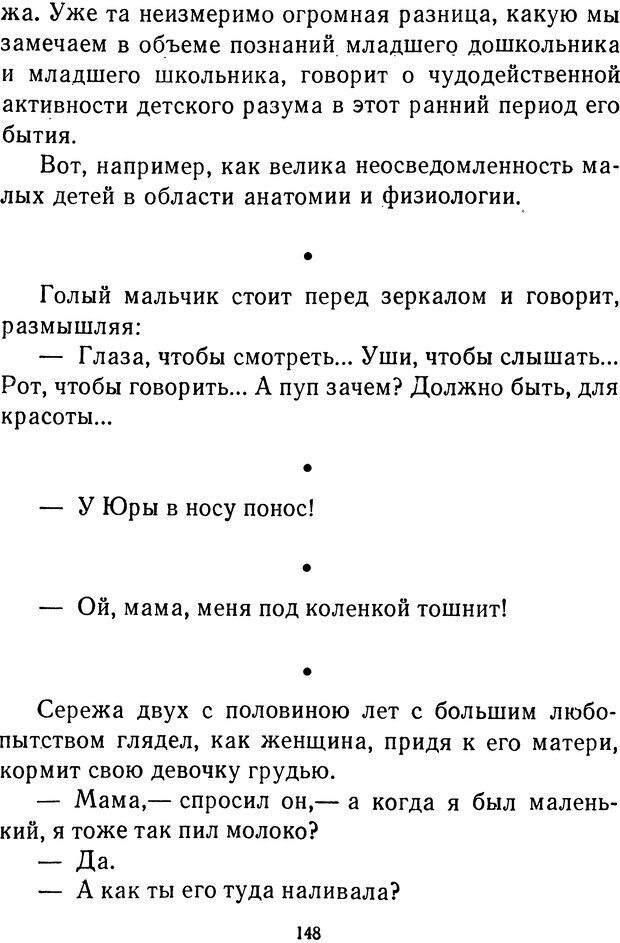 жа. Уже та неизмеримо огромная разница, какую мы замечаем в объеме познаний младшего дошкольника и младшего школьника, говорит о чудодейственной активности детского разума в этот ранний период его бытия.

Вот, например, как велика неосведомленность малых детей в области анатомии и физиологии.

•

Голый мальчик стоит перед зеркалом и говорит, размышляя:

— Глаза, чтобы смотреть... Уши, чтобы слышать... Рот, чтобы говорить... А пуп зачем? Должно быть, для красоты...

•

— У Юры в носу понос!

•

— Ой, мама, меня под коленкой тошнит!

•

Сережа двух с половиною лет с большим любопытством глядел, как женщина, придя к его матери, кормит свою девочку грудью.

— Мама,— спросил он,— а когда я был маленький, я тоже так пил молоко?

— Да.

— А как ты его туда наливала?

148